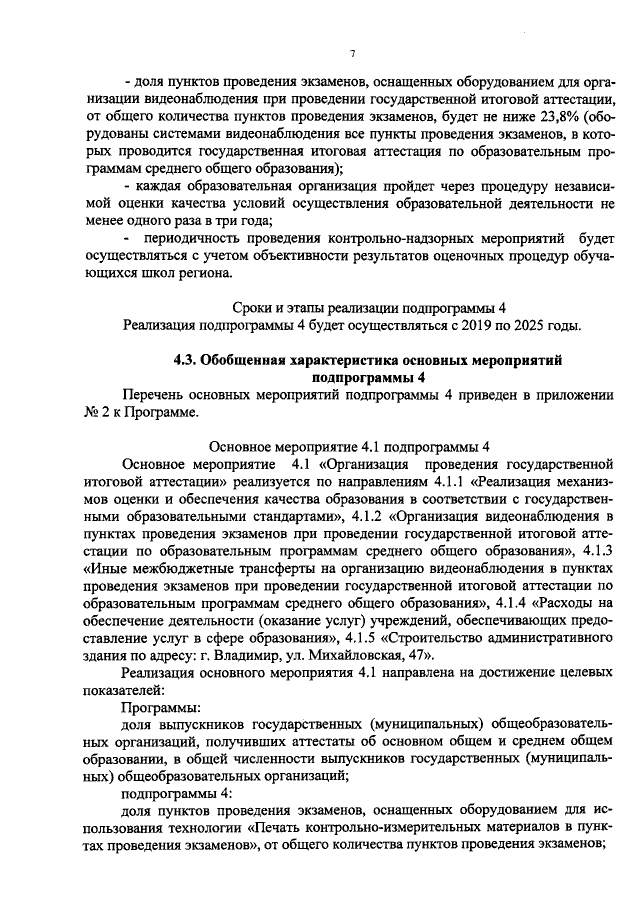 7

- доля пунктов проведения экзаменов, оснащенных оборудованием для организации видеонаблюдения при проведении государственной итоговой аттестации, от общего количества пунктов проведения экзаменов, будет не ниже 23,8% (оборудованы системами видеонаблюдения все пункты проведения экзаменов, в которых проводится государственная итоговая аттестация по образовательным программам среднего общего образования);

- каждая образовательная организация пройдет через процедуру независимой оценки качества условий осуществления образовательной деятельности не менее одного раза в три года;

- периодичность проведения контрольно-надзорных мероприятий будет осуществляться с учетом объективности результатов оценочных процедур обучающихся школ региона.

Сроки и этапы реализации подпрограммы 4

Реализация подпрограммы 4 будет осуществляться с 2019 по 2025 годы.

4.3. Обобщенная характеристика основных мероприятий подпрограммы 4

Перечень основных мероприятий подпрограммы 4 приведен в приложении № 2 к Программе.

Основное мероприятие 4.1 подпрограммы 4

Основное мероприятие 4.1 «Организация проведения государственной итоговой аттестации» реализуется по направлениям 4.1.1 «Реализация механизмов оценки и обеспечения качества образования в соответствии с государственными образовательными стандартами», 4.1.2 «Организация видеонаблюдения в пунктах проведения экзаменов при проведении государственной итоговой аттестации по образовательным программам среднего общего образования», 4.1.3 «Иные межбюджетные трансферты на организацию видеонаблюдения в пунктах проведения экзаменов при проведении государственной итоговой аттестации по образовательным программам среднего общего образования», 4.1.4 «Расходы на обеспечение деятельности (оказание услуг) учреждений, обеспечивающих предоставление услуг в сфере образования», 4.1.5 «Строительство административного здания по адресу: г. Владимир, ул. Михайловская, 47».

Реализация основного мероприятия 4.1 направлена на достижение целевых показателей:

Программы:

доля выпускников государственных (муниципальных) общеобразовательных организаций, получивших аттестаты об основном общем и среднем общем образовании, в общей численности выпускников государственных (муниципальных) общеобразовательных организаций;

подпрограммы 4:

доля пунктов проведения экзаменов, оснащенных оборудованием для использования технологии «Печать контрольно-измерительных материалов в пунктах проведения экзаменов», от общего количества пунктов проведения экзаменов;